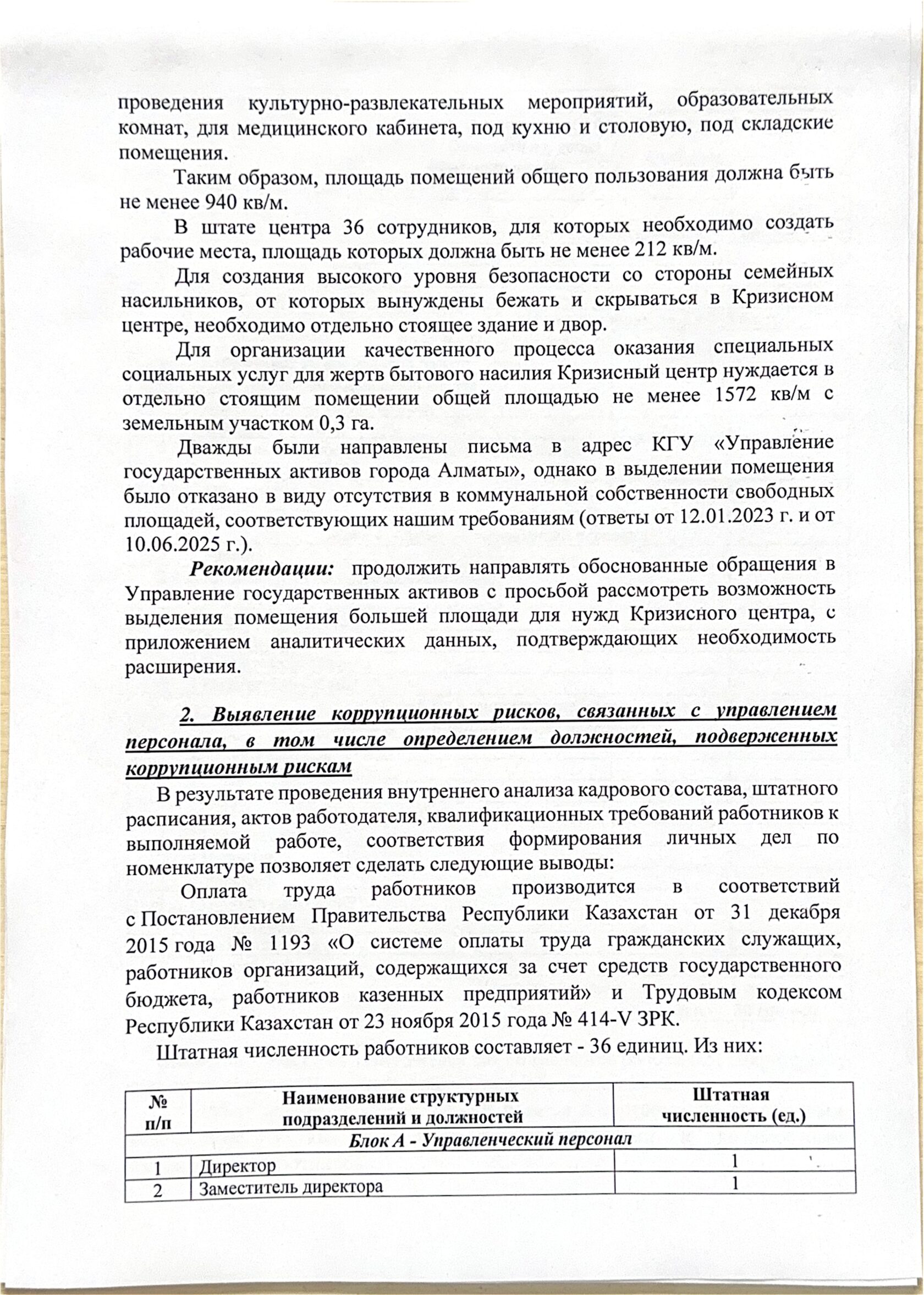 проведения культурно-развлекательных мероприятий, образовательных комнат, для медицинского кабинета, под кухню и столовую, под складские помещения.

Таким образом, площадь помещений общего пользования должна быть не менее 940 кв/м.

В штате центра 36 сотрудников, для которых необходимо создать рабочие места, площадь которых должна быть не менее 212 кв/м.

Для создания высокого уровня безопасности со стороны семейных насильников, от которых вынуждены бежать и скрываться в Кризисном центре, необходимо отдельно стоящее здание и двор.

Для организации качественного процесса оказания специальных социальных услуг для жертв бытового насилия Кризисный центр нуждается в отдельно стоящим помещении общей площадью не менее 1572 кв/м с земельным участком 0,3 га.

Дважды были направлены письма в адрес КГУ «Управление государственных активов города Алматы», однако в выделении помещения было отказано в виду отсутствия в коммунальной собственности свободных площадей, соответствующих нашим требованиям (ответы от 12.01.2023 г. и от 10.06.2025 г.).

Рекомендации: продолжить направлять обоснованные обращения в Управление государственных активов с просьбой рассмотреть возможность выделения помещения большей площади для нужд Кризисного центра, с приложением аналитических данных, подтверждающих необходимость расширения.

2. Выявление коррупционных рисков, связанных с управлением персонала, в том числе определением должностей, подверженных коррупционным рискам

В результате проведения внутреннего анализа кадрового состава, штатного расписания, актов работодателя, квалификационных требований работников к выполняемой работе, соответствия формирования личных дел по номенклатуре позволяет сделать следующие выводы:

Оплата труда работников производится в соответствий с Постановлением Правительства Республики Казахстан от 31 декабря 2015 года № 1193 «О системе оплаты труда гражданских служащих, работников организаций, содержащихся за счет средств государственного бюджета, работников казенных предприятий» и Трудовым кодексом Республики Казахстан от 23 ноября 2015 года № 414-V ЗРК.

Штатная численность работников составляет - 36 единиц. Из них:

| № п/п | Наименование структурных подразделений и должностей | Штатная численность (ед.) |
|---|---|---|
| Блок А - Управленческий персонал | | |
| 1 | Директор | 1 |
| 2 | Заместитель директора | 1 |